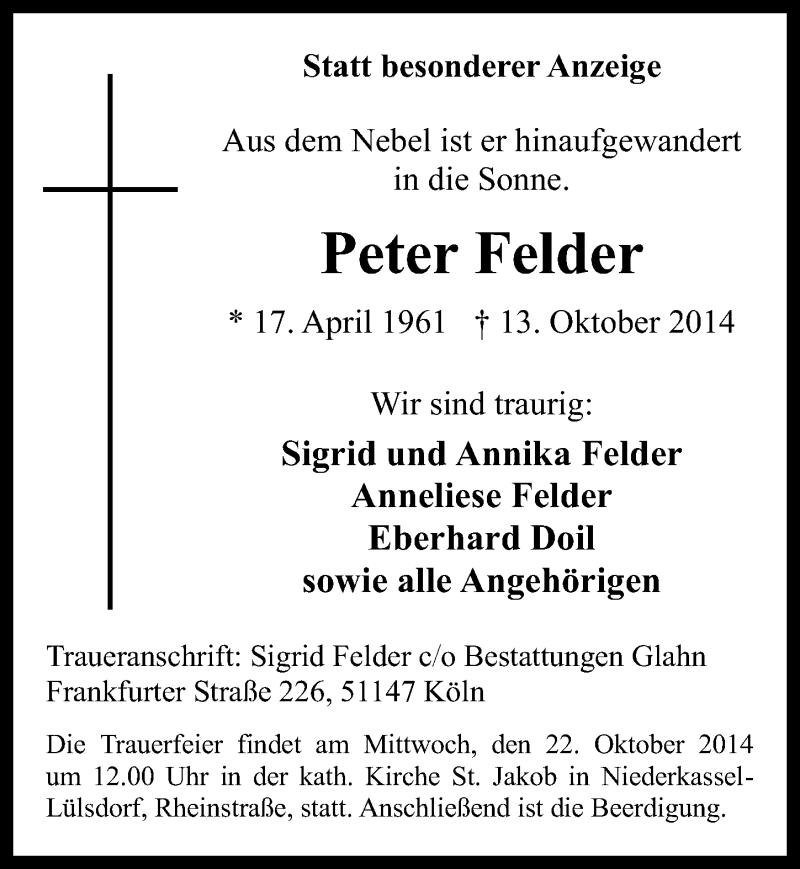 Statt besonderer Anzeige

Aus dem Nebel ist er hinaufgewandert in die Sonne.

Peter Felder

* 17. April 1961 † 13. Oktober 2014

Wir sind traurig:

Sigrid und Annika Felder
Anneliese Felder
Eberhard Doil
sowie alle Angehörigen

Traueranschrift: Sigrid Felder c/o Bestattungen Glahn
Frankfurter Straße 226, 51147 Köln

Die Trauerfeier findet am Mittwoch, den 22. Oktober 2014 um 12.00 Uhr in der kath. Kirche St. Jakob in Niederkassel-Lülsdorf, Rheinstraße, statt. Anschließend ist die Beerdigung.